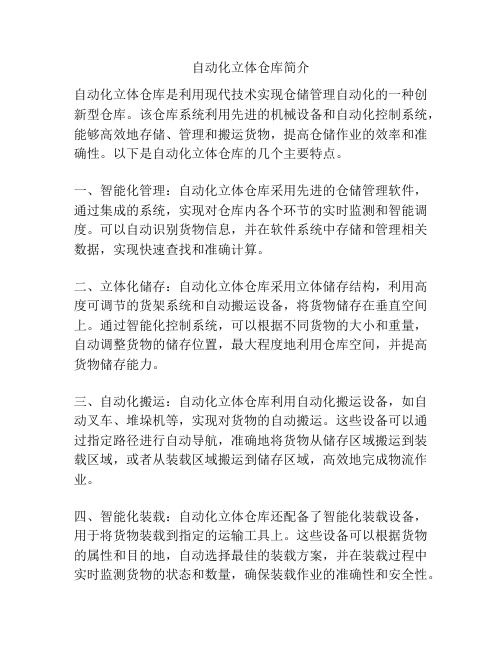 自动化立体仓库简介

自动化立体仓库是利用现代技术实现仓储管理自动化的一种创新型仓库。该仓库系统利用先进的机械设备和自动化控制系统，能够高效地存储、管理和搬运货物，提高仓储作业的效率和准确性。以下是自动化立体仓库的几个主要特点。

一、智能化管理：自动化立体仓库采用先进的仓储管理软件，通过集成的系统，实现对仓库内各个环节的实时监测和智能调度。可以自动识别货物信息，并在软件系统中存储和管理相关数据，实现快速查找和准确计算。

二、立体化储存：自动化立体仓库采用立体储存结构，利用高度可调节的货架系统和自动搬运设备，将货物储存在垂直空间上。通过智能化控制系统，可以根据不同货物的大小和重量，自动调整货物的储存位置，最大程度地利用仓库空间，并提高货物储存能力。

三、自动化搬运：自动化立体仓库利用自动化搬运设备，如自动叉车、堆垛机等，实现对货物的自动搬运。这些设备可以通过指定路径进行自动导航，准确地将货物从储存区域搬运到装载区域，或者从装载区域搬运到储存区域，高效地完成物流作业。

四、智能化装载：自动化立体仓库还配备了智能化装载设备，用于将货物装载到指定的运输工具上。这些设备可以根据货物的属性和目的地，自动选择最佳的装载方案，并在装载过程中实时监测货物的状态和数量，确保装载作业的准确性和安全性。